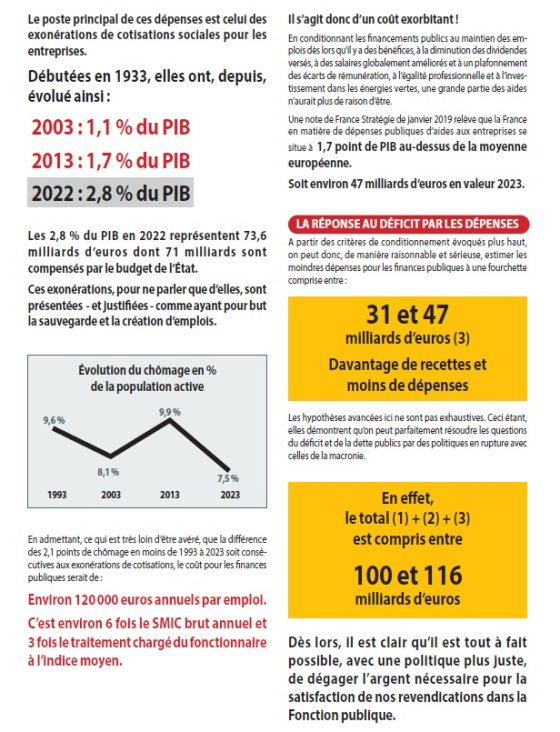 Le poste principal de ces dépenses est celui des exonérations de cotisations sociales pour les entreprises.

Débutées en 1933, elles ont, depuis, évolué ainsi :

2003 : 1,1 % du PIB

2013 : 1,7 % du PIB

2022 : 2,8 % du PIB

Les 2,8 % du PIB en 2022 représentent 73,6 milliards d'euros dont 71 milliards sont compensés par le budget de l'État.

Ces exonérations, pour ne parler que d'elles, sont présentées - et justifiées - comme ayant pour but la sauvegarde et la création d'emplois.

Évolution du chômage en % de la population active

9,6 %
8,1 %
9,9 %
7,5 %

1993
2003
2013
2023

En admettant, ce qui est très loin d'être avéré, que la différence des 2,1 points de chômage en moins de 1993 à 2023 soit consécutives aux exonérations de cotisations, le coût pour les finances publiques serait de :

Environ 120 000 euros annuels par emploi.

C'est environ 6 fois le SMIC brut annuel et 3 fois le traitement chargé du fonctionnaire à l'indice moyen.

Il s'agit donc d'un coût exorbitant !

En conditionnant les financements publics au maintien des emplois dès lors qu'il y a des bénéfices, à la diminution des dividendes versés, à des salaires globalement améliorés et à un plafonnement des écarts de rémunération, à l'égalité professionnelle et à l'investissement dans les énergies vertes, une grande partie des aides n'aurait plus de raison d'être.

Une note de France Stratégie de janvier 2019 relève que la France en matière de dépenses publiques d'aides aux entreprises se situe à 1,7 point de PIB au-dessus de la moyenne européenne.

Soit environ 47 milliards d'euros en valeur 2023.

LA RÉPONSE AU DÉFICIT PAR LES DÉPENSES

A partir des critères de conditionnement évoqués plus haut, on peut donc, de manière raisonnable et sérieuse, estimer les moindres dépenses pour les finances publiques à une fourchette comprise entre :

31 et 47
milliards d'euros (3)
Davantage de recettes et moins de dépenses

Les hypothèses avancées ici ne sont pas exhaustives. Ceci étant, elles démontrent qu'on peut parfaitement résoudre les questions du déficit et de la dette publics par des politiques en rupture avec celles de la macronie.

En effet, le total (1) + (2) + (3) est compris entre
100 et 116
milliards d'euros

Dès lors, il est clair qu'il est tout à fait possible, avec une politique plus juste, de dégager l'argent nécessaire pour la satisfaction de nos revendications dans la Fonction publique.